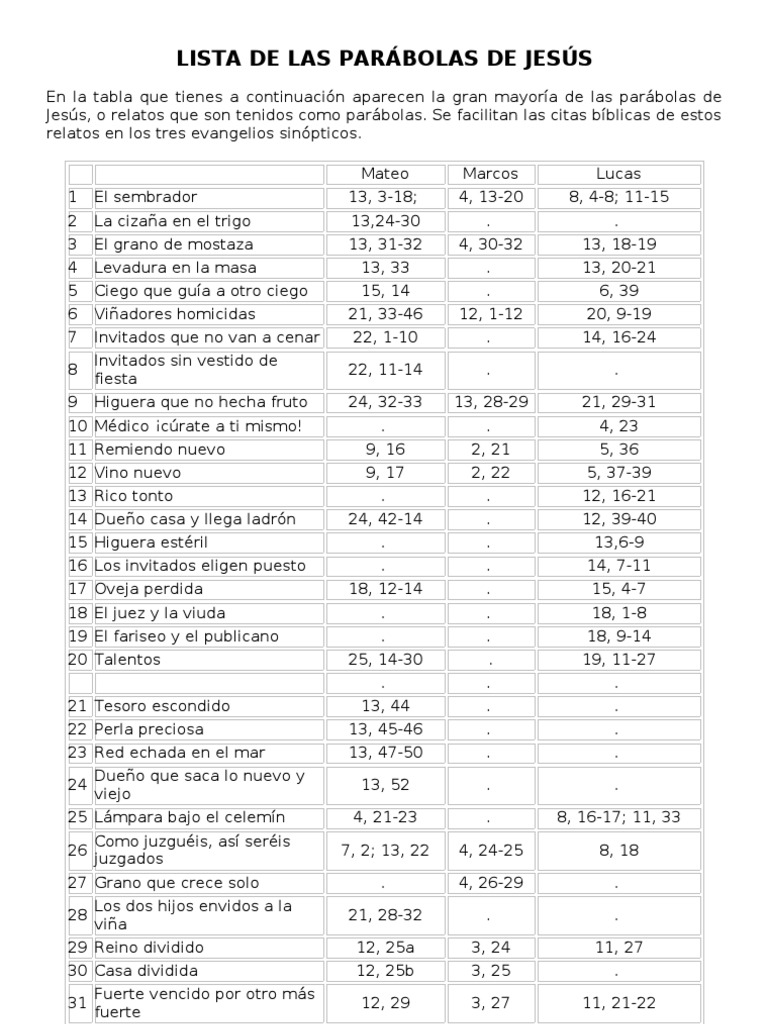 LISTA DE LAS PARÁBOLAS DE JESÚS

En la tabla que tienes a continuación aparecen la gran mayoría de las parábolas de Jesús, o relatos que son tenidos como parábolas. Se facilitan las citas bíblicas de estos relatos en los tres evangelios sinópticos.

| | | Mateo | Marcos | Lucas |
|---|---|---|---|---|
| 1 | El sembrador | 13, 3-18; | 4, 13-20 | 8, 4-8; 11-15 |
| 2 | La cizaña en el trigo | 13,24-30 | . | . |
| 3 | El grano de mostaza | 13, 31-32 | 4, 30-32 | 13, 18-19 |
| 4 | Levadura en la masa | 13, 33 | . | 13, 20-21 |
| 5 | Ciego que guía a otro ciego | 15, 14 | . | 6, 39 |
| 6 | Viñadores homicidas | 21, 33-46 | 12, 1-12 | 20, 9-19 |
| 7 | Invitados que no van a cenar | 22, 1-10 | . | 14, 16-24 |
| 8 | Invitados sin vestido de fiesta | 22, 11-14 | . | . |
| 9 | Higuera que no hecha fruto | 24, 32-33 | 13, 28-29 | 21, 29-31 |
| 10 | Médico ¡cúrate a ti mismo! | . | . | 4, 23 |
| 11 | Remiendo nuevo | 9, 16 | 2, 21 | 5, 36 |
| 12 | Vino nuevo | 9, 17 | 2, 22 | 5, 37-39 |
| 13 | Rico tonto | . | . | 12, 16-21 |
| 14 | Dueño casa y llega ladrón | 24, 42-14 | . | 12, 39-40 |
| 15 | Higuera estéril | . | . | 13,6-9 |
| 16 | Los invitados eligen puesto | . | . | 14, 7-11 |
| 17 | Oveja perdida | 18, 12-14 | . | 15, 4-7 |
| 18 | El juez y la viuda | . | . | 18, 1-8 |
| 19 | El fariseo y el publicano | . | . | 18, 9-14 |
| 20 | Talentos | 25, 14-30 | . | 19, 11-27 |
| | | . | . | . |
| 21 | Tesoro escondido | 13, 44 | . | . |
| 22 | Perla preciosa | 13, 45-46 | . | . |
| 23 | Red echada en el mar | 13, 47-50 | . | . |
| 24 | Dueño que saca lo nuevo y viejo | 13, 52 | . | . |
| 25 | Lámpara bajo el celemín | 4, 21-23 | . | 8, 16-17; 11, 33 |
| 26 | Como juzguéis, así seréis juzgados | 7, 2; 13, 22 | 4, 24-25 | 8, 18 |
| 27 | Grano que crece solo | . | 4, 26-29 | . |
| 28 | Los dos hijos envidos a la viña | 21, 28-32 | . | . |
| 29 | Reino dividido | 12, 25a | 3, 24 | 11, 27 |
| 30 | Casa dividida | 12, 25b | 3, 25 | . |
| 31 | Fuerte vencido por otro más fuerte | 12, 29 | 3, 27 | 11, 21-22 |